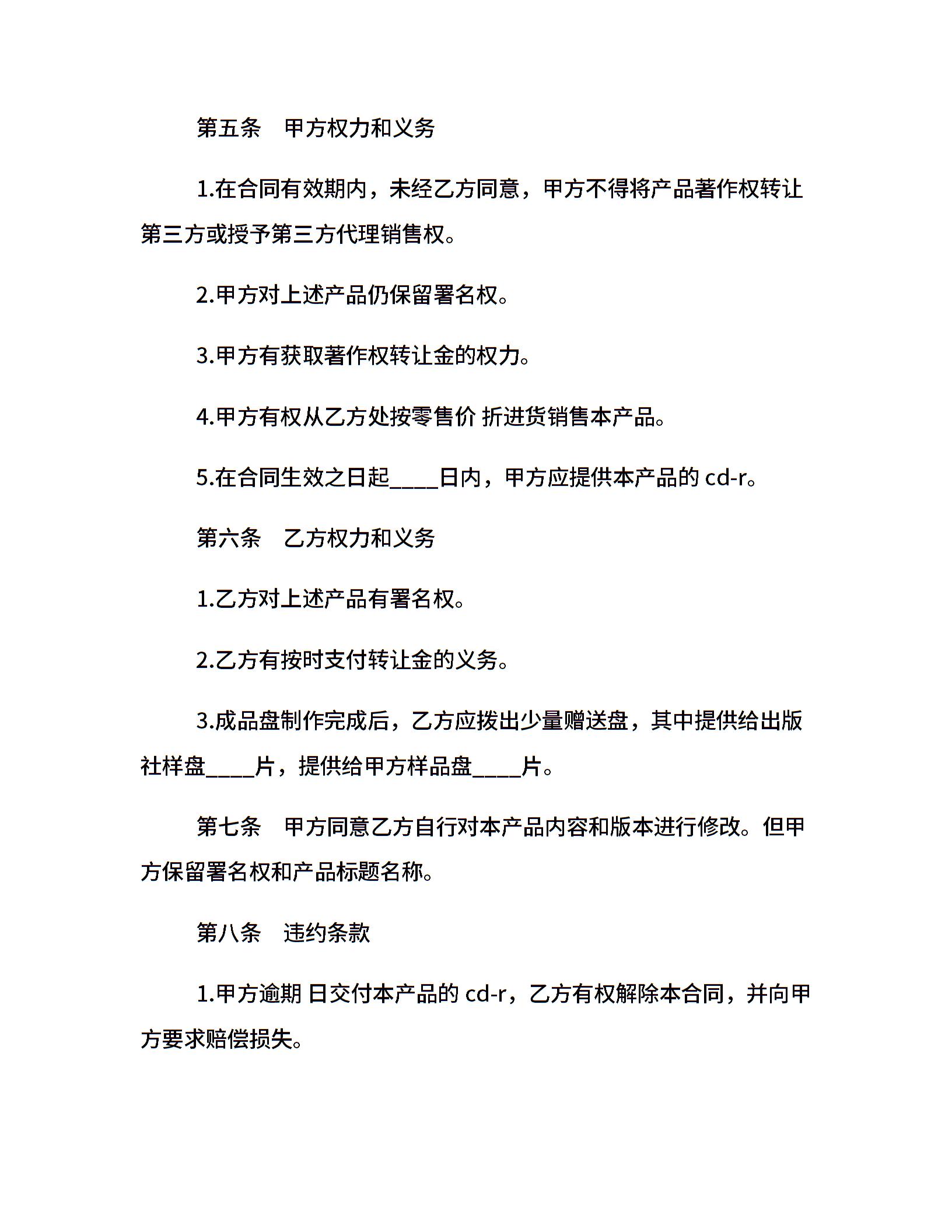 第五条　甲方权力和义务

1.在合同有效期内，未经乙方同意，甲方不得将产品著作权转让第三方或授予第三方代理销售权。

2.甲方对上述产品仍保留署名权。

3.甲方有获取著作权转让金的权力。

4.甲方有权从乙方处按零售价 折进货销售本产品。

5.在合同生效之日起____日内，甲方应提供本产品的 cd-r。

第六条　乙方权力和义务

1.乙方对上述产品有署名权。

2.乙方有按时支付转让金的义务。

3.成品盘制作完成后，乙方应拨出少量赠送盘，其中提供给出版社样盘____片，提供给甲方样品盘____片。

第七条　甲方同意乙方自行对本产品内容和版本进行修改。但甲方保留署名权和产品标题名称。

第八条　违约条款

1.甲方逾期 日交付本产品的 cd-r，乙方有权解除本合同，并向甲方要求赔偿损失。